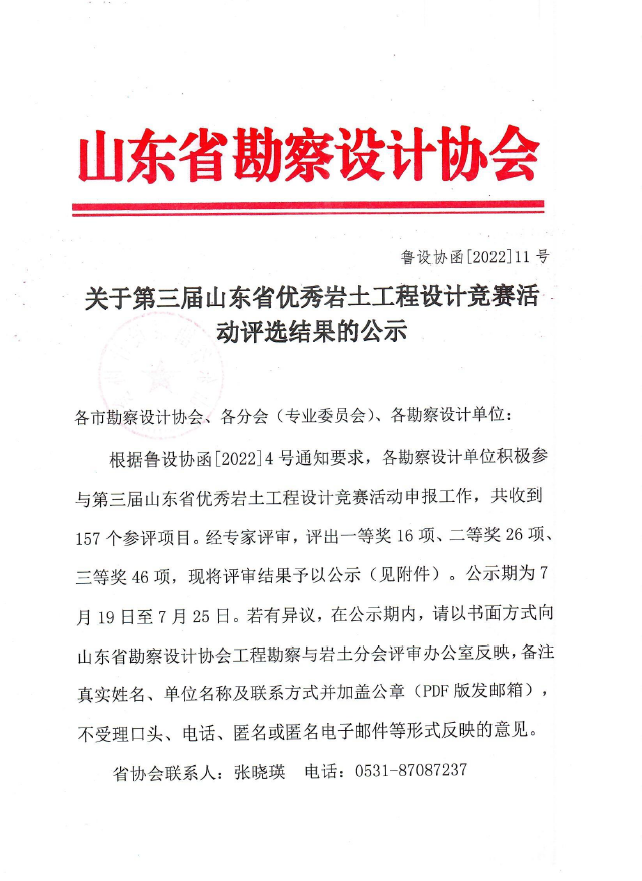 山东省勘察设计协会

鲁设协函[2022]11号

关于第三届山东省优秀岩土工程设计竞赛活动评选结果的公示

各市勘察设计协会、各分会（专业委员会）、各勘察设计单位：

根据鲁设协函[2022]4号通知要求，各勘察设计单位积极参与第三届山东省优秀岩土工程设计竞赛活动申报工作，共收到157个参评项目。经专家评审，评出一等奖16项、二等奖26项、三等奖46项，现将评审结果予以公示（见附件）。公示期为7月19日至7月25日。若有异议，在公示期内，请以书面方式向山东省勘察设计协会工程勘察与岩土分会评审办公室反映，备注真实姓名、单位名称及联系方式并加盖公章（PDF版发邮箱），不受理口头、电话、匿名或匿名电子邮件等形式反映的意见。

省协会联系人：张晓瑛　电话：0531-87087237